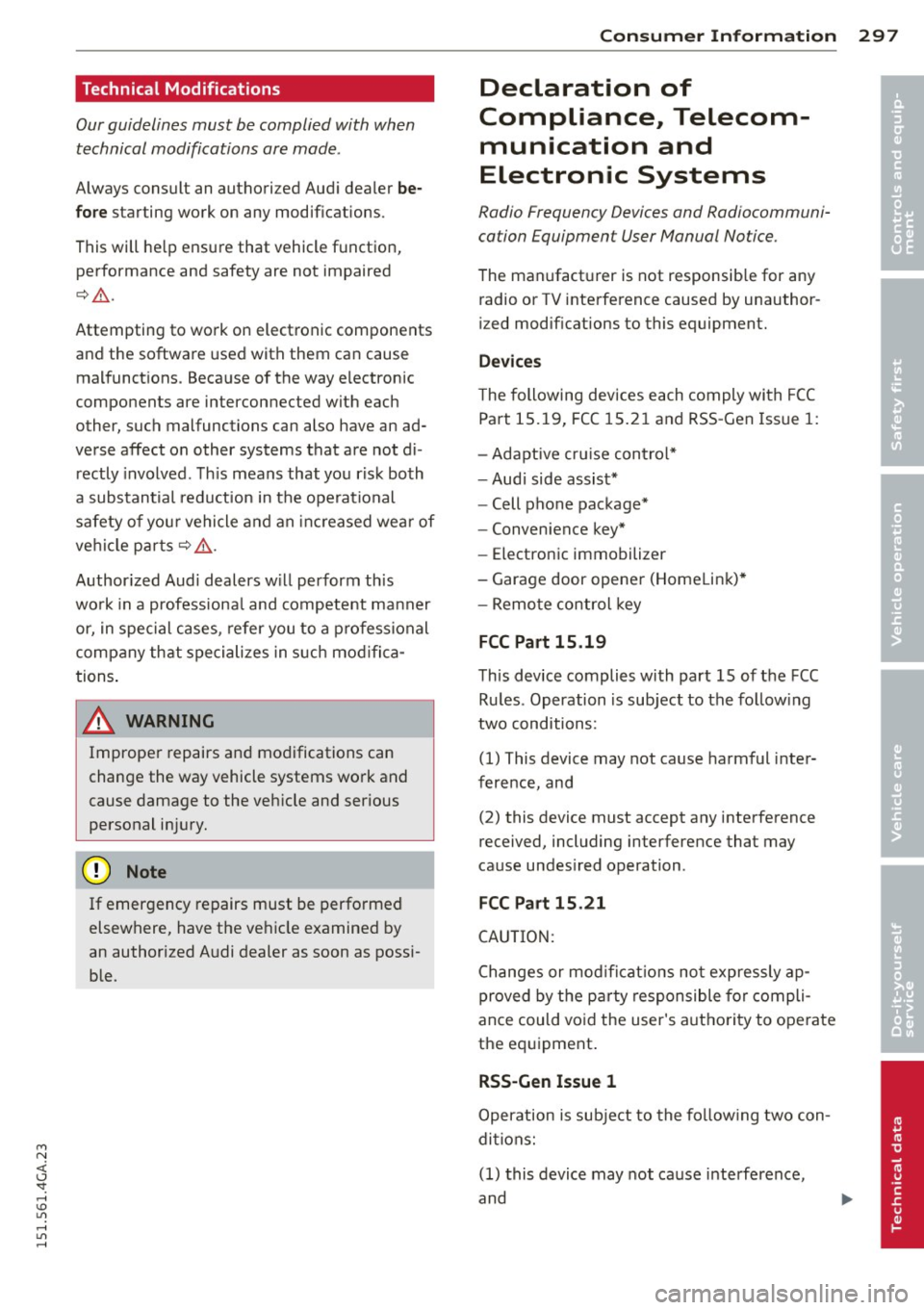 Consumer Information 297

Technical Modifications

Our guidelines must be complied with when technical modifications are made.

Always consult an authorized Audi dealer before starting work on any modifications.

This will help ensure that vehicle function, performance and safety are not impaired ⇨ ⚠.

Attempting to work on electronic components and the software used with them can cause malfunctions. Because of the way electronic components are interconnected with each other, such malfunctions can also have an adverse affect on other systems that are not directly involved. This means that you risk both a substantial reduction in the operational safety of your vehicle and an increased wear of vehicle parts ⇨ ⚠.

Authorized Audi dealers will perform this work in a professional and competent manner or, in special cases, refer you to a professional company that specializes in such modifications.

⚠ WARNING

Improper repairs and modifications can change the way vehicle systems work and cause damage to the vehicle and serious personal injury.

Note

If emergency repairs must be performed elsewhere, have the vehicle examined by an authorized Audi dealer as soon as possible.

Declaration of Compliance, Telecommunication and Electronic Systems

Radio Frequency Devices and Radiocommunication Equipment User Manual Notice.

The manufacturer is not responsible for any radio or TV interference caused by unauthorized modifications to this equipment.

Devices

The following devices each comply with FCC Part 15.19, FCC 15.21 and RSS-Gen Issue 1:

– Adaptive cruise control*
– Audi side assist*
– Cell phone package*
– Convenience key*
– Electronic immobilizer
– Garage door opener (HomeLink)*
– Remote control key

FCC Part 15.19

This device complies with part 15 of the FCC Rules. Operation is subject to the following two conditions:

(1) This device may not cause harmful interference, and

(2) this device must accept any interference received, including interference that may cause undesired operation.

FCC Part 15.21

CAUTION:

Changes or modifications not expressly approved by the party responsible for compliance could void the user's authority to operate the equipment.

RSS-Gen Issue 1

Operation is subject to the following two conditions:

(1) this device may not cause interference, and

Controls and equipment
Safety first
Vehicle operation
Vehicle care
Do-it-yourself service
Technical data

151.561.4GA.23

carmanualsonline.info